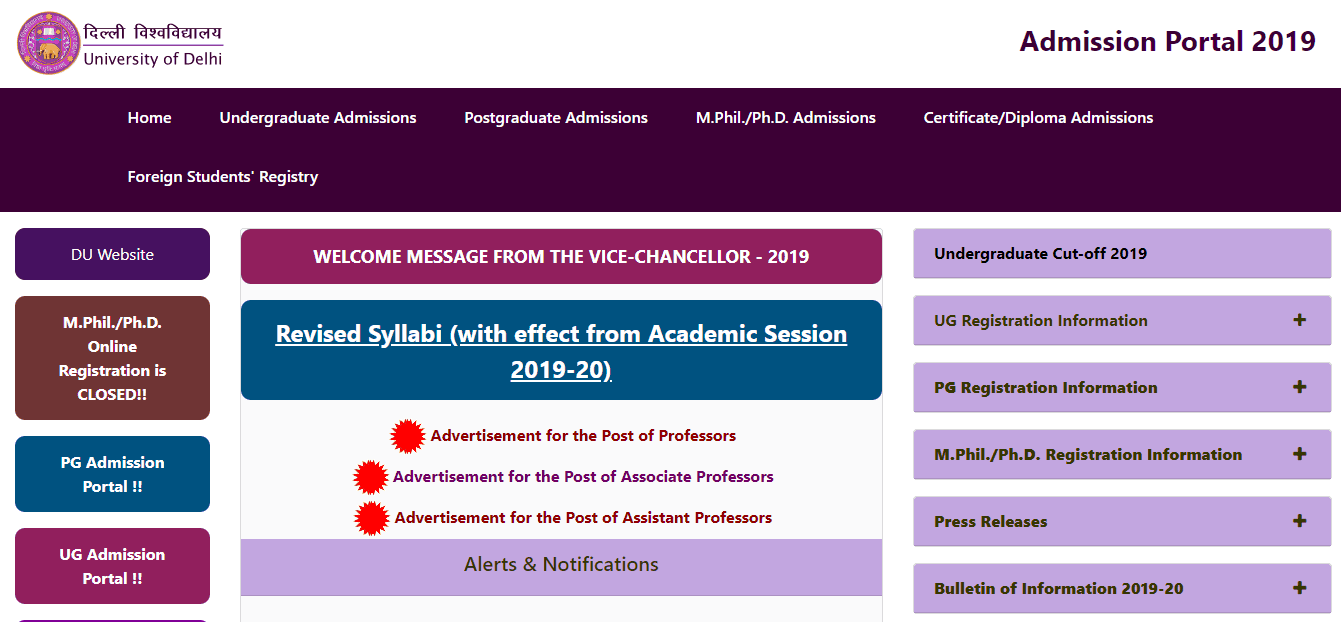 दिल्ली विश्वविद्यालय
University of Delhi

Admission Portal 2019

Home Undergraduate Admissions Postgraduate Admissions M.Phil./Ph.D. Admissions Certificate/Diploma Admissions

Foreign Students' Registry

DU Website

M.Phil./Ph.D. Online Registration is CLOSED!!

PG Admission Portal !!

UG Admission Portal !!

WELCOME MESSAGE FROM THE VICE-CHANCELLOR - 2019

Revised Syllabi (with effect from Academic Session 2019-20)

Advertisement for the Post of Professors

Advertisement for the Post of Associate Professors

Advertisement for the Post of Assistant Professors

Alerts & Notifications

Undergraduate Cut-off 2019

UG Registration Information +

PG Registration Information +

M.Phil./Ph.D. Registration Information +

Press Releases +

Bulletin of Information 2019-20 +